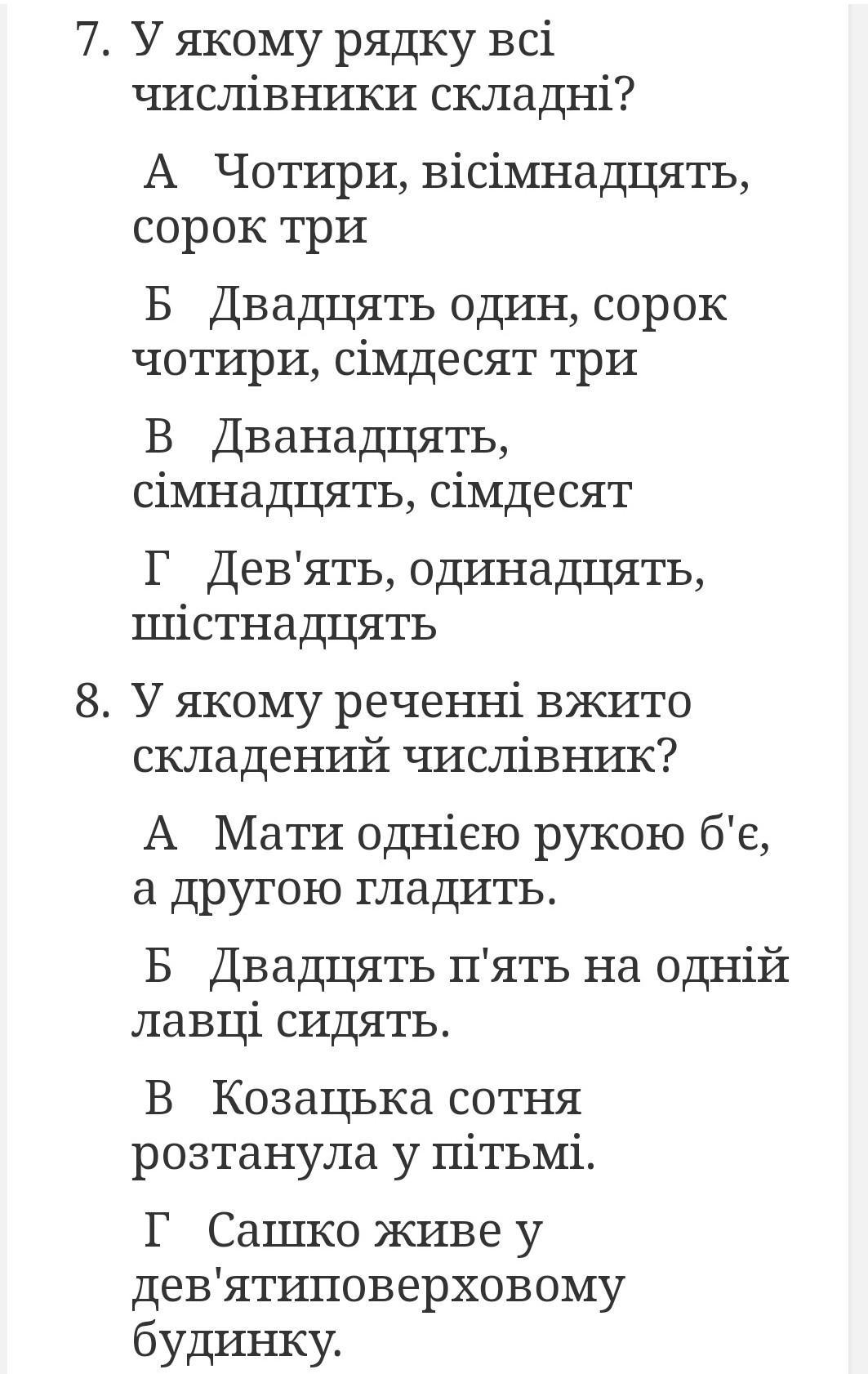 7. У якому рядку всі числівники складні?

А Чотири, вісімнадцять, сорок три

Б Двадцять один, сорок чотири, сімдесят три

В Дванадцять, сімнадцять, сімдесят

Г Дев'ять, одинадцять, шістнадцять

8. У якому реченні вжито складений числівник?

А Мати однією рукою б'є, а другою гладить.

Б Двадцять п'ять на одній лавці сидять.

В Козацька сотня розтанула у пітьмі.

Г Сашко живе у дев'ятиповерховому будинку.